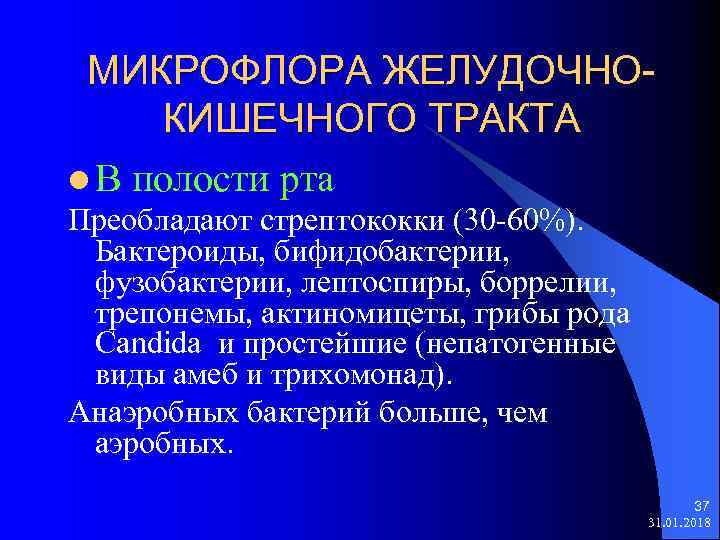 МИКРОФЛОРА ЖЕЛУДОЧНО-КИШЕЧНОГО ТРАКТА

В полости рта

Преобладают стрептококки (30-60%). Бактероиды, бифидобактерии, фузобактерии, лептоспиры, боррелии, трепонемы, актиномицеты, грибы рода Candida и простейшие (непатогенные виды амеб и трихомонад).

Анаэробных бактерий больше, чем аэробных.

37
31.01.2018